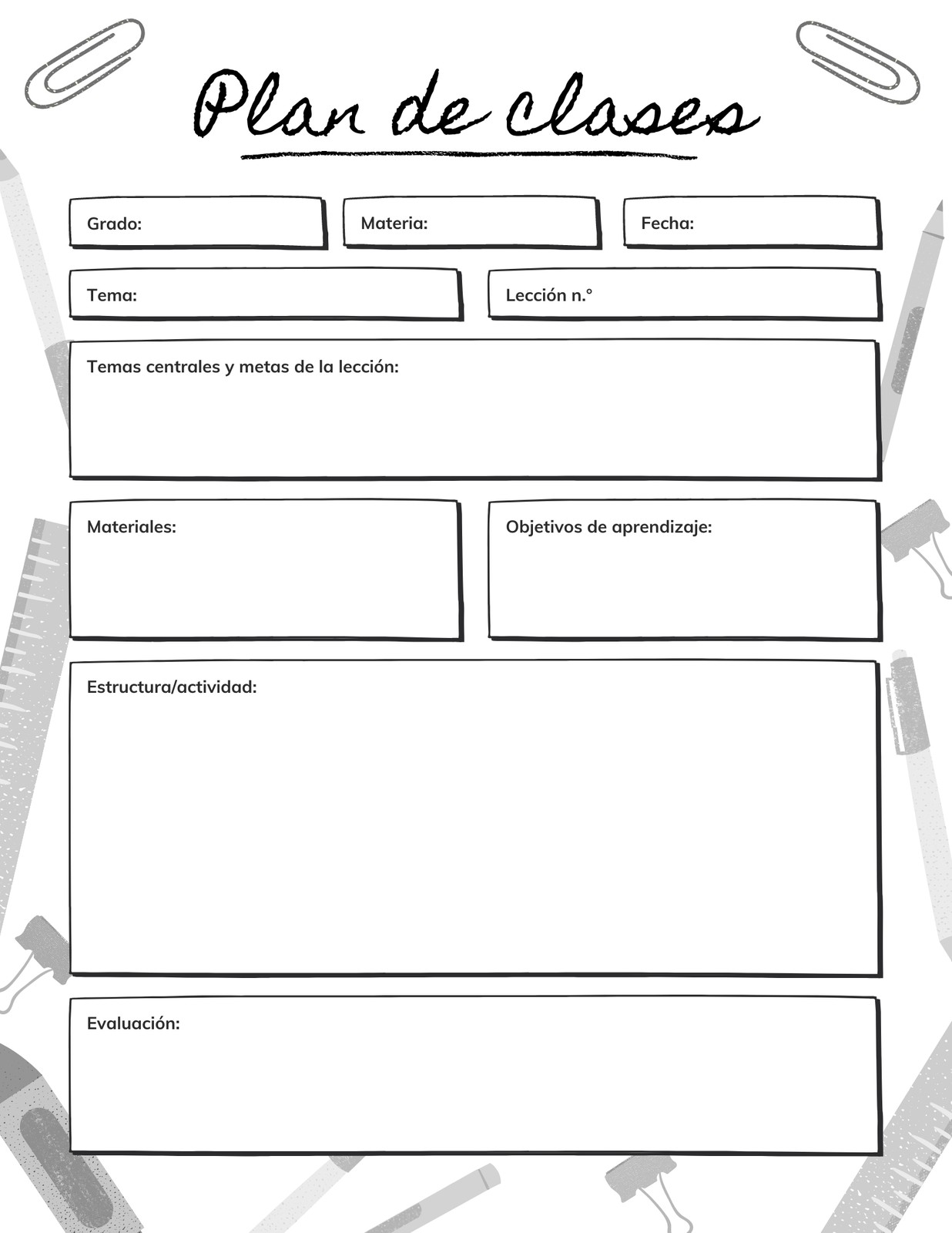 Plan de clases

Grado:

Materia:

Fecha:

Tema:

Lección n.°

Temas centrales y metas de la lección:

Materiales:

Objetivos de aprendizaje:

Estructura/actividad:

Evaluación: